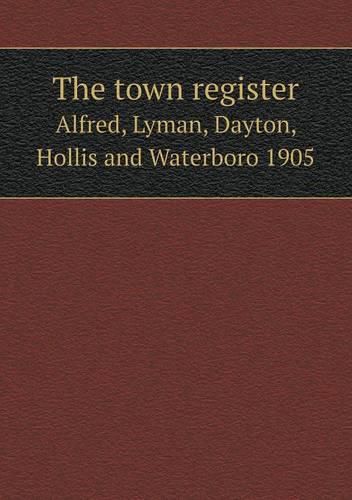 The town register
Alfred, Lyman, Dayton, Hollis and Waterboro 1905